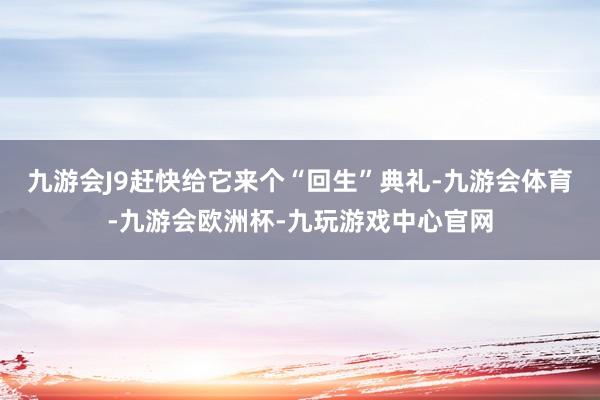 九游会J9赶快给它来个“回生”典礼-九游会体育-九游会欧洲杯-九玩游戏中心官网